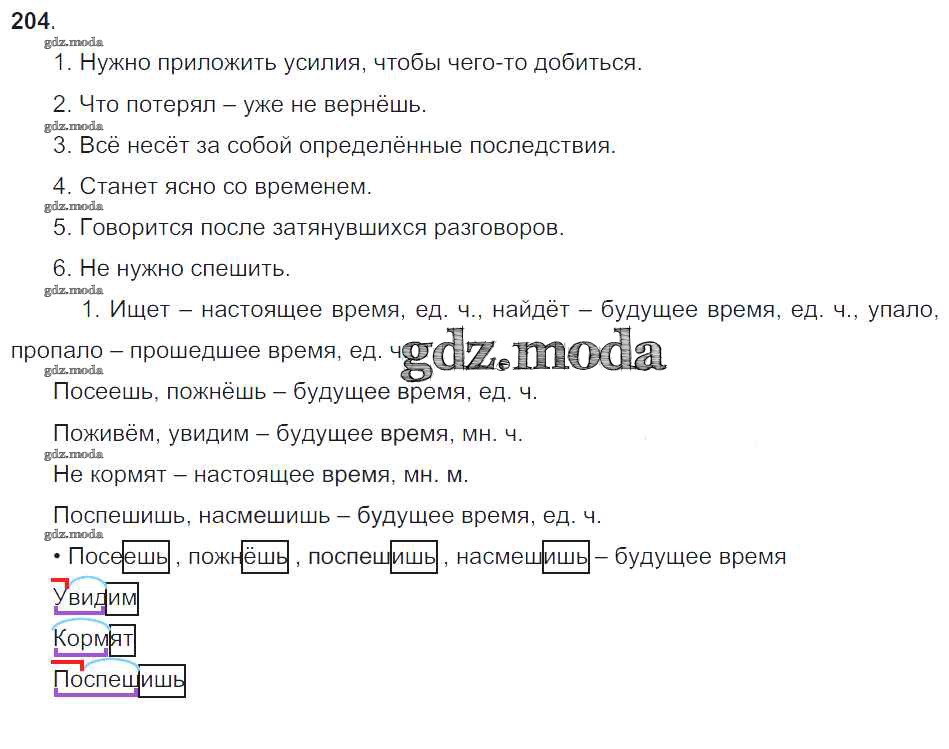 204.

gdz.moda

1. Нужно приложить усилия, чтобы чего-то добиться.

2. Что потерял – уже не вернёшь.

gdz.moda

3. Всё несёт за собой определённые последствия.

4. Станет ясно со временем.

gdz.moda

5. Говорится после затянувшихся разговоров.

6. Не нужно спешить.

gdz.moda

1. Ищет – настоящее время, ед. ч., найдёт – будущее время, ед. ч., упало, пропало – прошедшее время, ед. ч.

gdz.moda

gdz.moda

Посеешь, пожнёшь – будущее время, ед. ч.

Поживём, увидим – будущее время, мн. ч.

gdz.moda

Не кормят – настоящее время, мн. м.

Поспешишь, насмешишь – будущее время, ед. ч.

gdz.moda

• Посеешь , пожнёшь , поспешишь , насмешишь – будущее время

Увидим

Кормят

Поспешишь